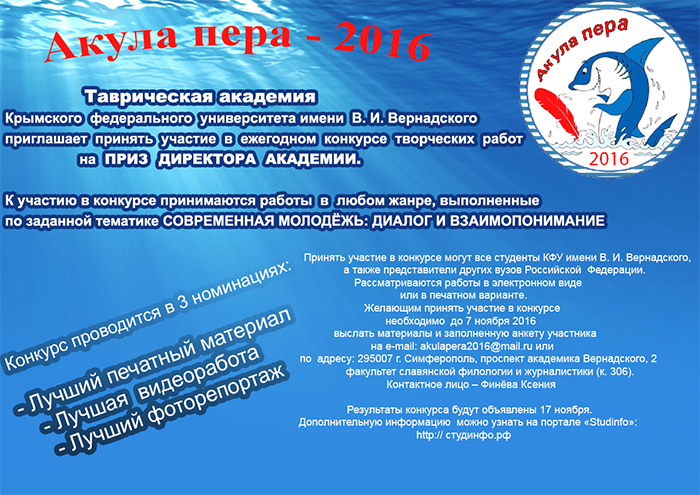 Акула пера - 2016

Акула пера
2016

Таврическая академия
Крымского федерального университета имени В. И. Вернадского приглашает принять участие в ежегодном конкурсе творческих работ на ПРИЗ ДИРЕКТОРА АКАДЕМИИ.

К участию в конкурсе принимаются работы в любом жанре, выполненные по заданной тематике СОВРЕМЕННАЯ МОЛОДЁЖЬ: ДИАЛОГ И ВЗАИМОПОНИМАНИЕ

Конкурс проводится в 3 номинациях:
- Лучший печатный материал
- Лучшая видеоработа
- Лучший фоторепортаж

Принять участие в конкурсе могут все студенты КФУ имени В. И. Вернадского, а также представители других вузов Российской Федерации.
Рассматриваются работы в электронном виде или в печатном варианте.
Желающим принять участие в конкурсе необходимо до 7 ноября 2016 выслать материалы и заполненную анкету участника на e-mail: akulapera2016@mail.ru или по адресу: 295007 г. Симферополь, проспект академика Вернадского, 2 факультет славянской филологии и журналистики (к. 306).
Контактное лицо – Финёва Ксения

Результаты конкурса будут объявлены 17 ноября.
Дополнительную информацию можно узнать на портале «Studinfo»:
http:// студинфо.рф